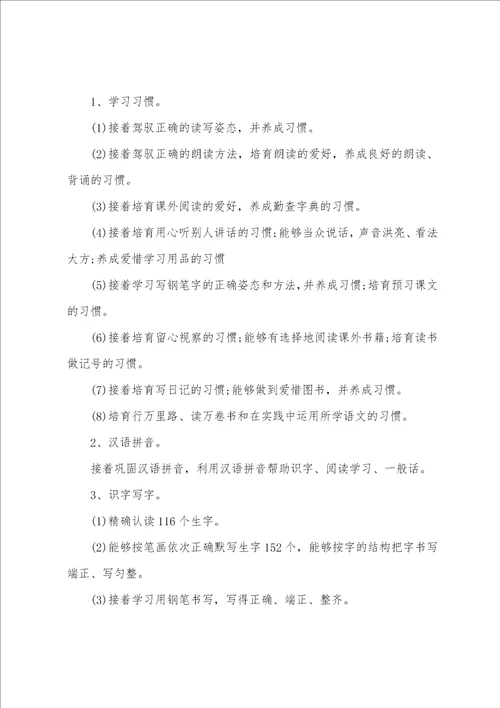 1、学习习惯。

(1)接着驾驭正确的读写姿态，并养成习惯。

(2)接着驾驭正确的朗读方法，培育朗读的爱好，养成良好的朗读、背诵的习惯。

(3)接着培育课外阅读的爱好，养成勤查字典的习惯。

(4)接着培育用心听别人讲话的习惯;能够当众说话，声音洪亮、看法大方;养成爱惜学习用品的习惯

(5)接着学习写钢笔字的正确姿态和方法，并养成习惯;培育预习课文的习惯。

(6)接着培育留心视察的习惯;能够有选择地阅读课外书籍;培育读书做记号的习惯。

(7)接着培育写日记的习惯;能够做到爱惜图书，并养成习惯。

(8)培育行万里路、读万卷书和在实践中运用所学语文的习惯。

2、汉语拼音。

接着巩固汉语拼音，利用汉语拼音帮助识字、阅读学习、一般话。

3、识字写字。

(1)精确认读116个生字。

(2)能够按笔画依次正确默写生字152个，能够按字的结构把字书写端正、写匀整。

(3)接着学习用钢笔书写，写得正确、端正、整齐。